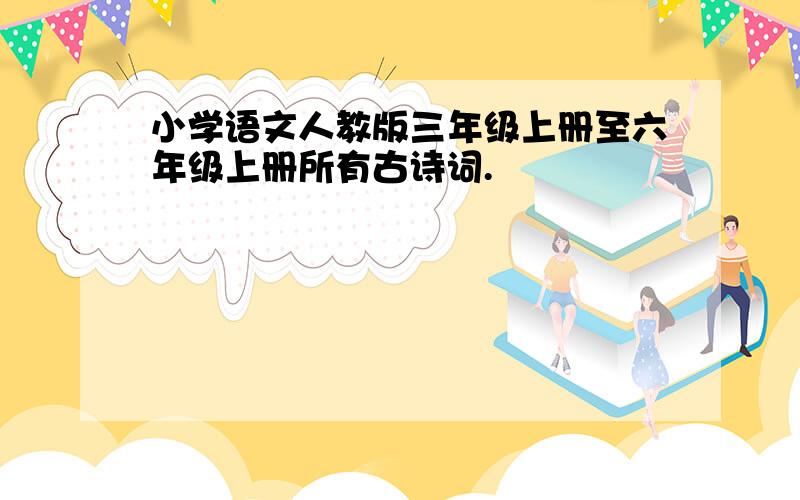 小学语文人教版三年级上册至六年级上册所有古诗词.